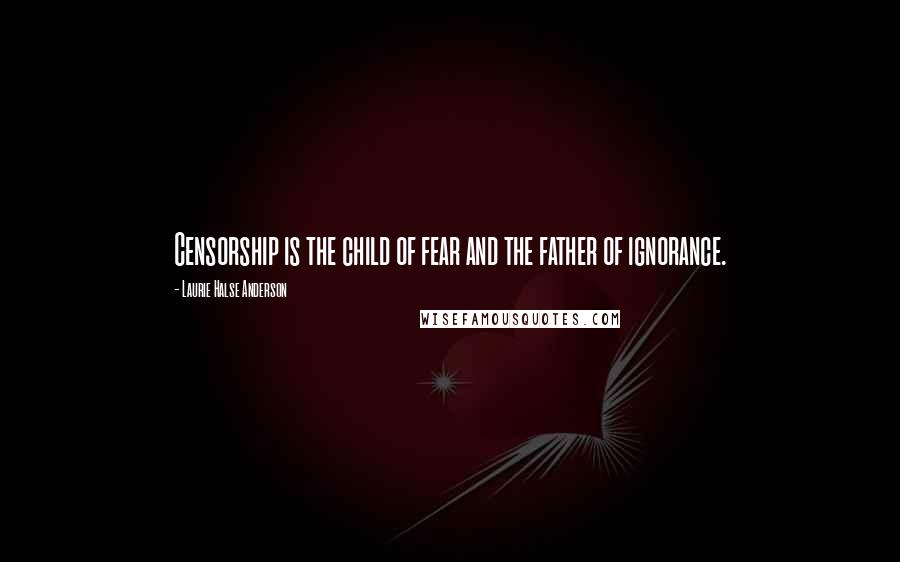 Censorship is the child of fear and the father of ignorance.

- Laurie Halse Anderson

WISEFAMOUSQUOTES.COM